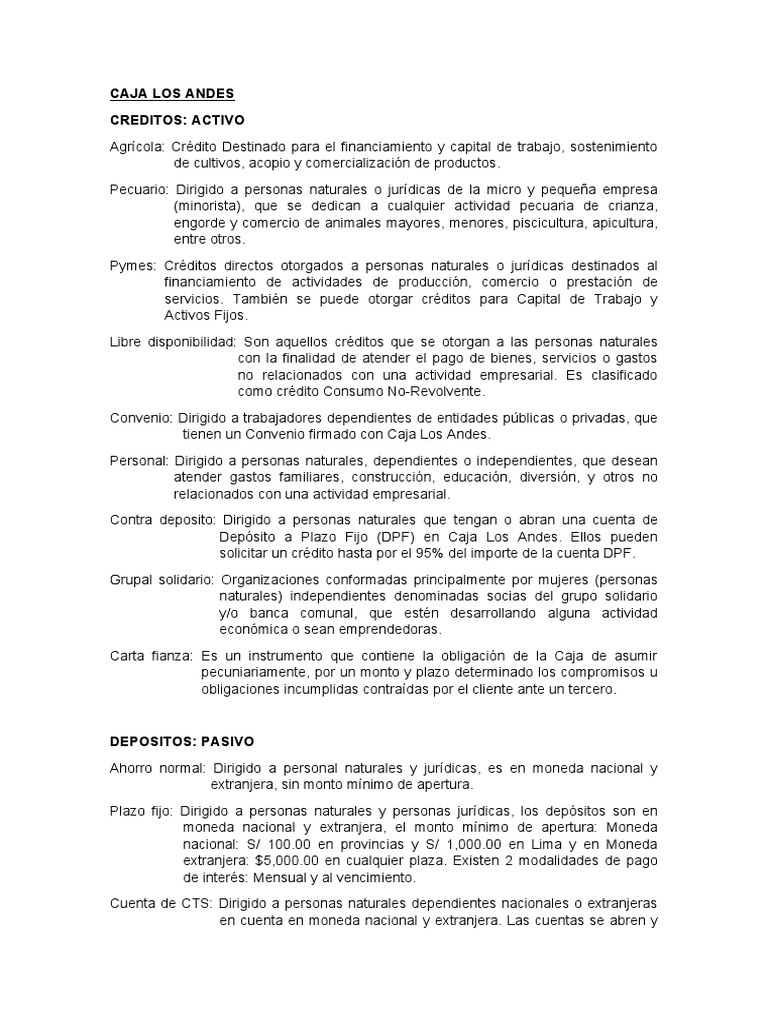 CAJA LOS ANDES

CREDITOS: ACTIVO

Agrícola: Crédito Destinado para el financiamiento y capital de trabajo, sostenimiento de cultivos, acopio y comercialización de productos.

Pecuario: Dirigido a personas naturales o jurídicas de la micro y pequeña empresa (minorista), que se dedican a cualquier actividad pecuaria de crianza, engorde y comercio de animales mayores, menores, piscicultura, apicultura, entre otros.

Pymes: Créditos directos otorgados a personas naturales o jurídicas destinados al financiamiento de actividades de producción, comercio o prestación de servicios. También se puede otorgar créditos para Capital de Trabajo y Activos Fijos.

Libre disponibilidad: Son aquellos créditos que se otorgan a las personas naturales con la finalidad de atender el pago de bienes, servicios o gastos no relacionados con una actividad empresarial. Es clasificado como crédito Consumo No-Revolvente.

Convenio: Dirigido a trabajadores dependientes de entidades públicas o privadas, que tienen un Convenio firmado con Caja Los Andes.

Personal: Dirigido a personas naturales, dependientes o independientes, que desean atender gastos familiares, construcción, educación, diversión, y otros no relacionados con una actividad empresarial.

Contra deposito: Dirigido a personas naturales que tengan o abran una cuenta de Depósito a Plazo Fijo (DPF) en Caja Los Andes. Ellos pueden solicitar un crédito hasta por el 95% del importe de la cuenta DPF.

Grupal solidario: Organizaciones conformadas principalmente por mujeres (personas naturales) independientes denominadas socias del grupo solidario y/o banca comunal, que estén desarrollando alguna actividad económica o sean emprendedoras.

Carta fianza: Es un instrumento que contiene la obligación de la Caja de asumir pecuniariamente, por un monto y plazo determinado los compromisos u obligaciones incumplidas contraídas por el cliente ante un tercero.

DEPOSITOS: PASIVO

Ahorro normal: Dirigido a personal naturales y jurídicas, es en moneda nacional y extranjera, sin monto mínimo de apertura.

Plazo fijo: Dirigido a personas naturales y personas jurídicas, los depósitos son en moneda nacional y extranjera, el monto mínimo de apertura: Moneda nacional: S/ 100.00 en provincias y S/ 1,000.00 en Lima y en Moneda extranjera: $5,000.00 en cualquier plaza. Existen 2 modalidades de pago de interés: Mensual y al vencimiento.

Cuenta de CTS: Dirigido a personas naturales dependientes nacionales o extranjeras en cuenta en moneda nacional y extranjera. Las cuentas se abren y